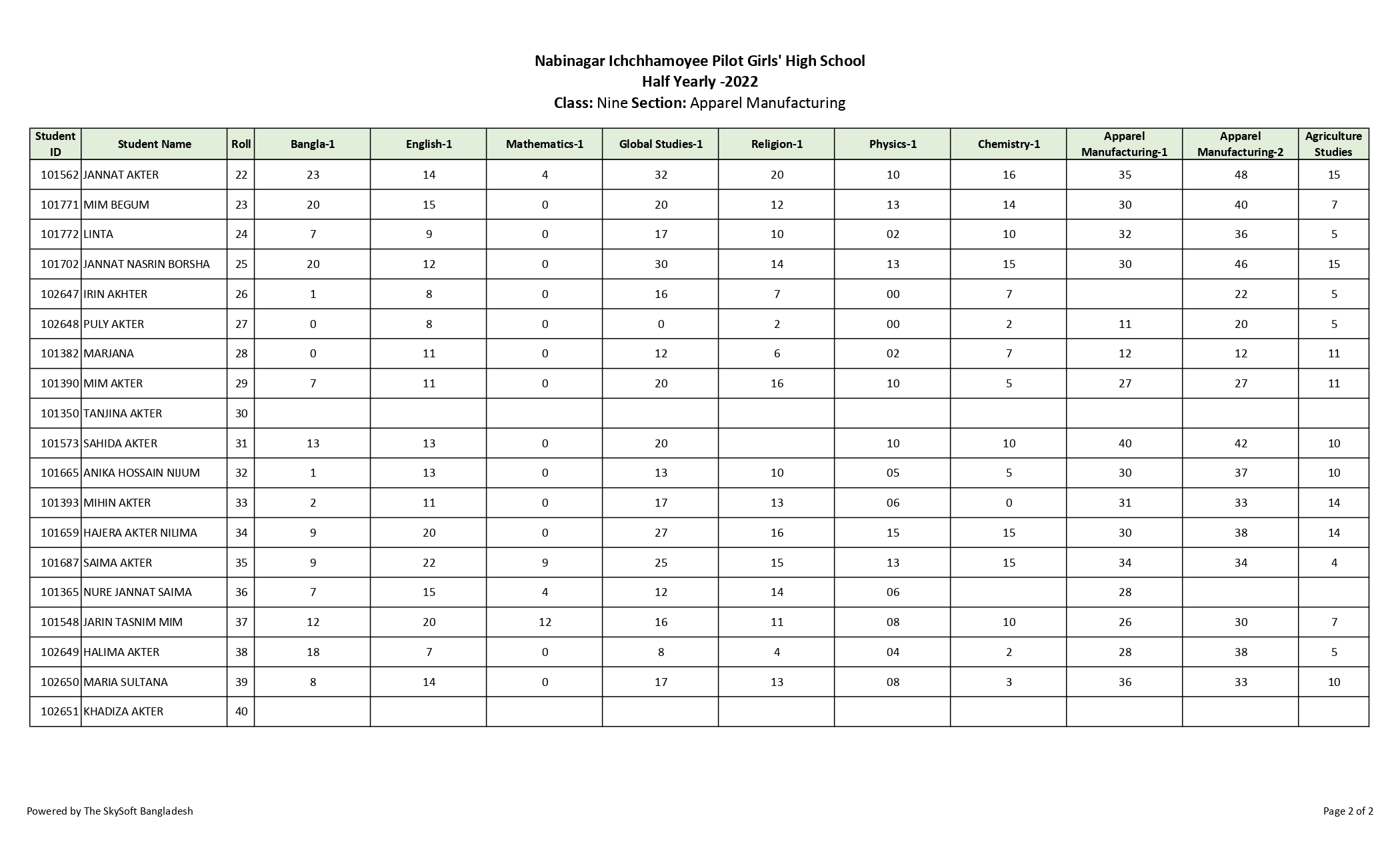 Nabinagar Ichchhamoyee Pilot Girls' High School
Half Yearly -2022
Class: Nine Section: Apparel Manufacturing

| Student ID | Student Name | Roll | Bangla-1 | English-1 | Mathematics-1 | Global Studies-1 | Religion-1 | Physics-1 | Chemistry-1 | Apparel Manufacturing-1 | Apparel Manufacturing-2 | Agriculture Studies |
|---|---|---|---|---|---|---|---|---|---|---|---|---|
| 101562 | JANNAT AKTER | 22 | 23 | 14 | 4 | 32 | 20 | 10 | 16 | 35 | 48 | 15 |
| 101771 | MIM BEGUM | 23 | 20 | 15 | 0 | 20 | 12 | 13 | 14 | 30 | 40 | 7 |
| 101772 | LINTA | 24 | 7 | 9 | 0 | 17 | 10 | 02 | 10 | 32 | 36 | 5 |
| 101702 | JANNAT NASRIN BORSHA | 25 | 20 | 12 | 0 | 30 | 14 | 13 | 15 | 30 | 46 | 15 |
| 102647 | IRIN AKHTER | 26 | 1 | 8 | 0 | 16 | 7 | 00 | 7 | | 22 | 5 |
| 102648 | PULY AKTER | 27 | 0 | 8 | 0 | 0 | 2 | 00 | 2 | 11 | 20 | 5 |
| 101382 | MARJANA | 28 | 0 | 11 | 0 | 12 | 6 | 02 | 7 | 12 | 12 | 11 |
| 101390 | MIM AKTER | 29 | 7 | 11 | 0 | 20 | 16 | 10 | 5 | 27 | 27 | 11 |
| 101350 | TANJINA AKTER | 30 | | | | | | | | | | |
| 101573 | SAHIDA AKTER | 31 | 13 | 13 | 0 | 20 | | 10 | 10 | 40 | 42 | 10 |
| 101665 | ANIKA HOSSAIN NIJUM | 32 | 1 | 13 | 0 | 13 | 10 | 05 | 5 | 30 | 37 | 10 |
| 101393 | MIHIN AKTER | 33 | 2 | 11 | 0 | 17 | 13 | 06 | 0 | 31 | 33 | 14 |
| 101659 | HAJERA AKTER NILIMA | 34 | 9 | 20 | 0 | 27 | 16 | 15 | 15 | 30 | 38 | 14 |
| 101687 | SAIMA AKTER | 35 | 9 | 22 | 9 | 25 | 15 | 13 | 15 | 34 | 34 | 4 |
| 101365 | NURE JANNAT SAIMA | 36 | 7 | 15 | 4 | 12 | 14 | 06 | | 28 | | |
| 101548 | JARIN TASNIM MIM | 37 | 12 | 20 | 12 | 16 | 11 | 08 | 10 | 26 | 30 | 7 |
| 102649 | HALIMA AKTER | 38 | 18 | 7 | 0 | 8 | 4 | 04 | 2 | 28 | 38 | 5 |
| 102650 | MARIA SULTANA | 39 | 8 | 14 | 0 | 17 | 13 | 08 | 3 | 36 | 33 | 10 |
| 102651 | KHADIZA AKTER | 40 | | | | | | | | | | |

Powered by The SkySoft Bangladesh
Page 2 of 2